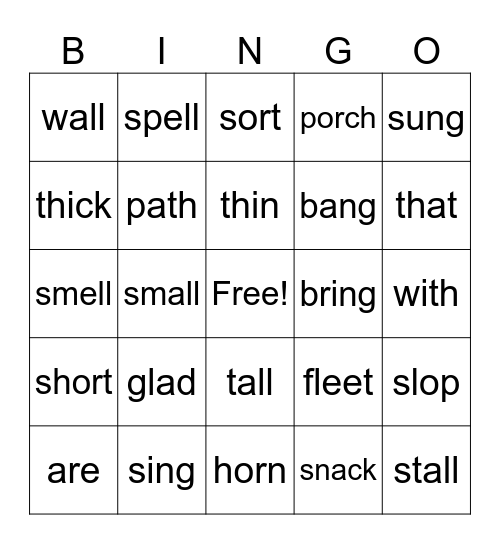 | B | I | N | G | O |
|---|---|---|---|---|
| wall | spell | sort | porch | sung |
| thick | path | thin | bang | that |
| smell | small | Free! | bring | with |
| short | glad | tall | fleet | slop |
| are | sing | horn | snack | stall |